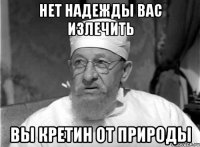 НЕТ НАДЕЖДЫ ВАС ИЗЛЕЧИТЬ

ВЫ КРЕТИН ОТ ПРИРОДЫ